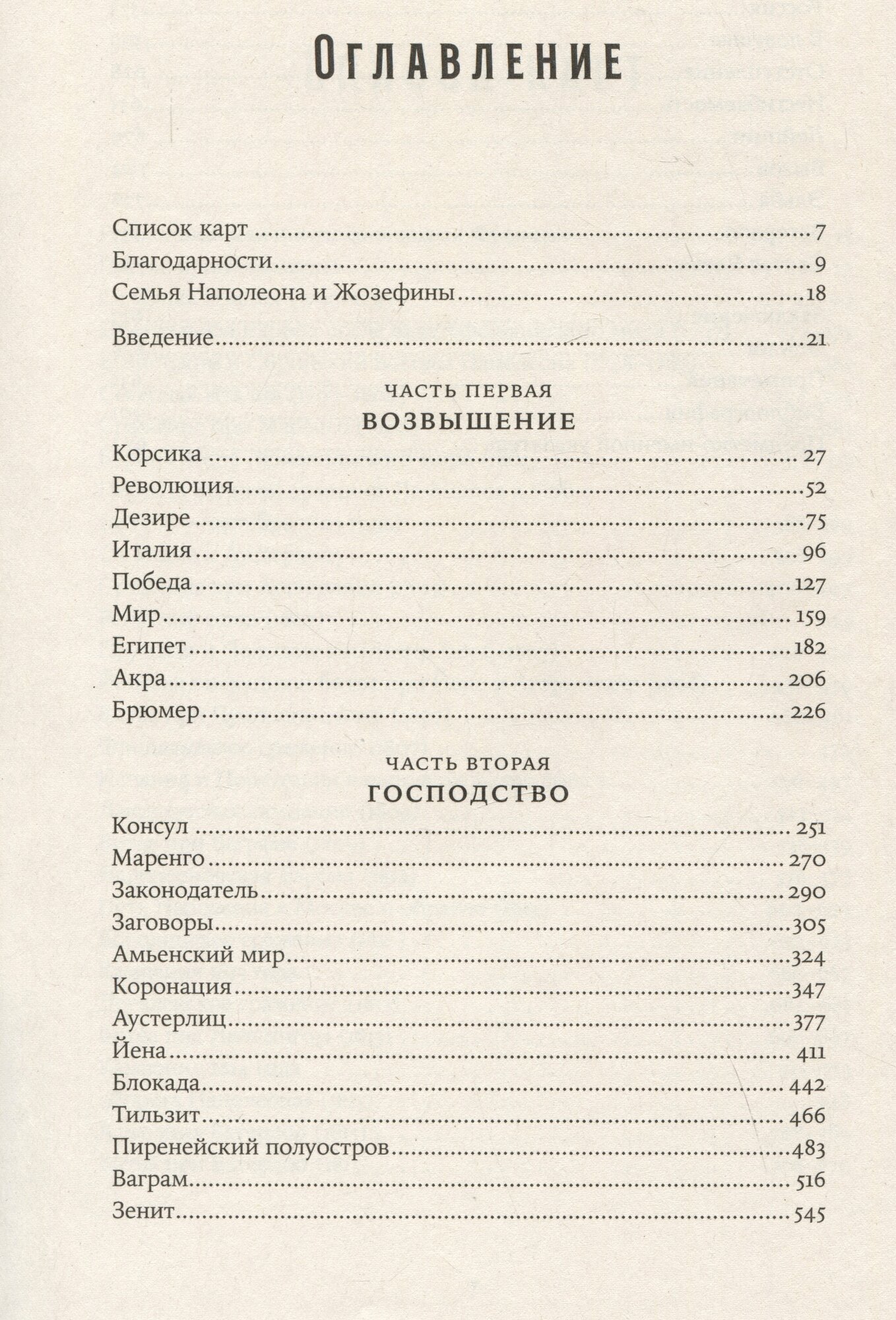 Оглавление

Список карт 7
Благодарности 9
Семья Наполеона и Жозефины 18
Введение 21

ЧАСТЬ ПЕРВАЯ
ВОЗВЫШЕНИЕ

Корсика 27
Революция 52
Дезире 75
Италия 96
Победа 127
Мир 159
Египет 182
Акра 206
Брюмер 226

ЧАСТЬ ВТОРАЯ
ГОСПОДСТВО

Консул 251
Маренго 270
Законодатель 290
Заговоры 305
Амьенский мир 324
Коронация 347
Аустерлиц 377
Йена 411
Блокада 442
Тильзит 466
Пиренейский полуостров 483
Ваграм 516
Зенит 545